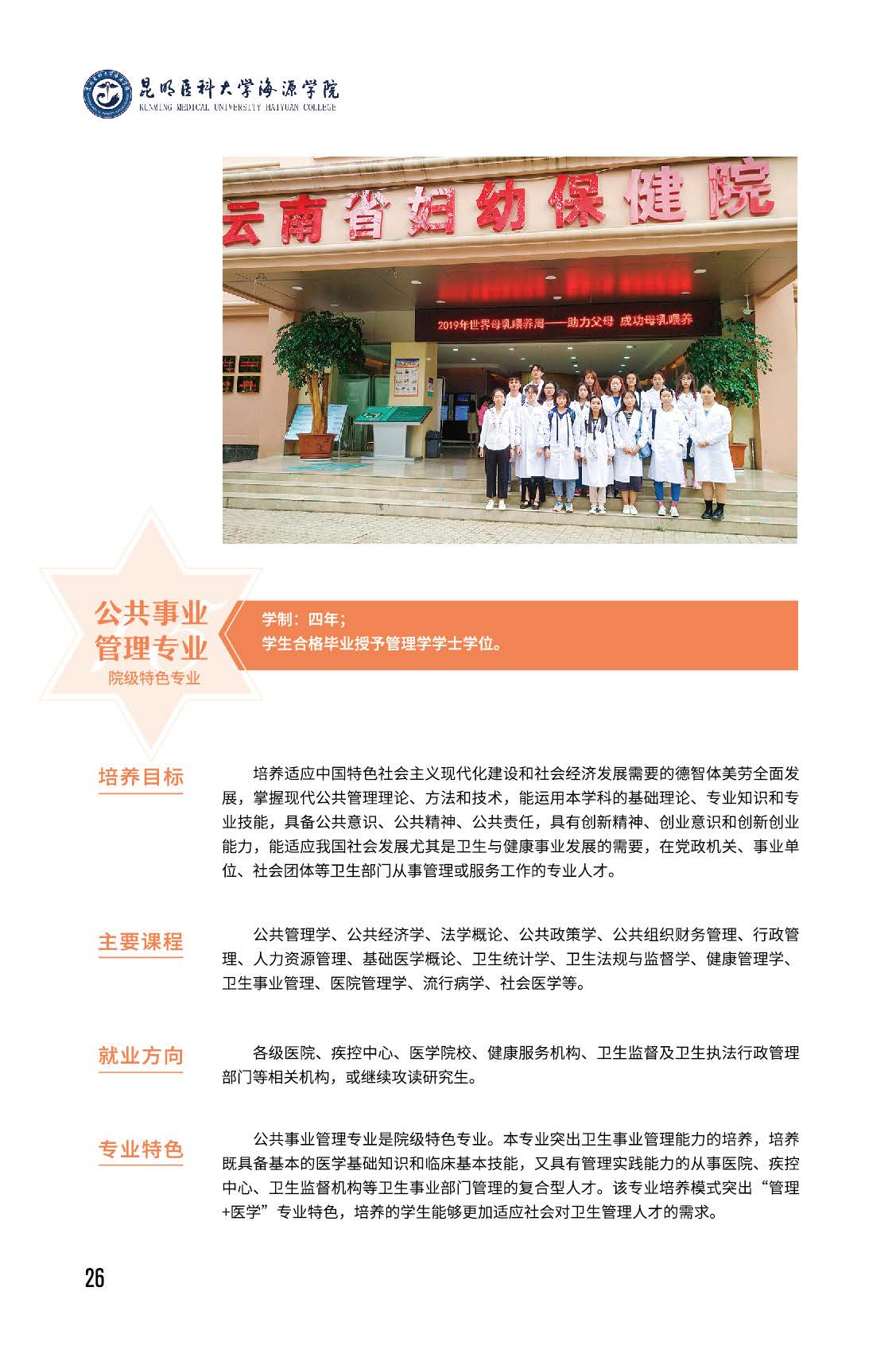 昆明医科大学海源学院
KUNMING MEDICAL UNIVERSITY HAIYUAN COLLEGE

云南省妇幼保健院

2019年世界母乳喂养周——助力父母 成功母乳喂养

公共事业管理专业
院级特色专业

学制：四年；
学生合格毕业授予管理学学士学位。

培养目标

培养适应中国特色社会主义现代化建设和社会经济发展需要的德智体美劳全面发展，掌握现代公共管理理论、方法和技术，能运用本学科的基础理论、专业知识和专业技能，具备公共意识、公共精神、公共责任，具有创新精神、创业意识和创新创业能力，能适应我国社会发展尤其是卫生与健康事业发展的需要，在党政机关、事业单位、社会团体等卫生部门从事管理或服务工作的专业人才。

主要课程

公共管理学、公共经济学、法学概论、公共政策学、公共组织财务管理、行政管理、人力资源管理、基础医学概论、卫生统计学、卫生法规与监督学、健康管理学、卫生事业管理、医院管理学、流行病学、社会医学等。

就业方向

各级医院、疾控中心、医学院校、健康服务机构、卫生监督及卫生执法行政管理部门等相关机构，或继续攻读研究生。

专业特色

公共事业管理专业是院级特色专业。本专业突出卫生事业管理能力的培养，培养既具备基本的医学基础知识和临床基本技能，又具有管理实践能力的从事医院、疾控中心、卫生监督机构等卫生事业部门管理的复合型人才。该专业培养模式突出“管理+医学”专业特色，培养的学生能够更加适应社会对卫生管理人才的需求。

26